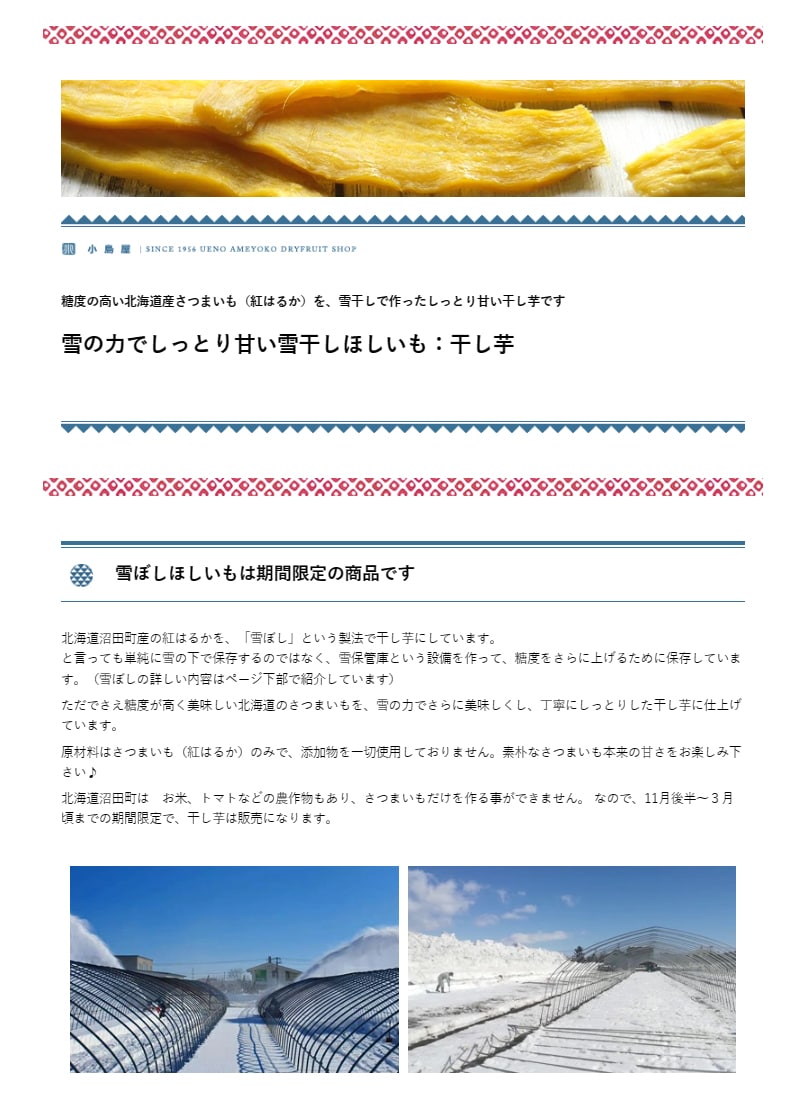 小島屋 | SINCE 1956 UENO AMEYOKO DRYFRUIT SHOP

糖度の高い北海道産さつまいも（紅はるか）を、雪干しで作ったしっとり甘い干し芋です

雪の力でしっとり甘い雪干しほしいも：干し芋

雪ぼしほしいもは期間限定の商品です

北海道沼田町産の紅はるかを、「雪ぼし」という製法で干し芋にしています。
と言っても単純に雪の下で保存するのではなく、雪保管庫という設備を作って、糖度をさらに上げるために保存しています。（雪ぼしの詳しい内容はページ下部で紹介しています）

ただでさえ糖度が高く美味しい北海道のさつまいもを、雪の力でさらに美味しくし、丁寧にしっとりした干し芋に仕上げています。

原材料はさつまいも（紅はるか）のみで、添加物を一切使用しておりません。素朴なさつまいも本来の甘さをお楽しみ下さい♪

北海道沼田町は　お米、トマトなどの農作物もあり、さつまいもだけを作る事ができません。 なので、11月後半～３月頃までの期間限定で、干し芋は販売になります。